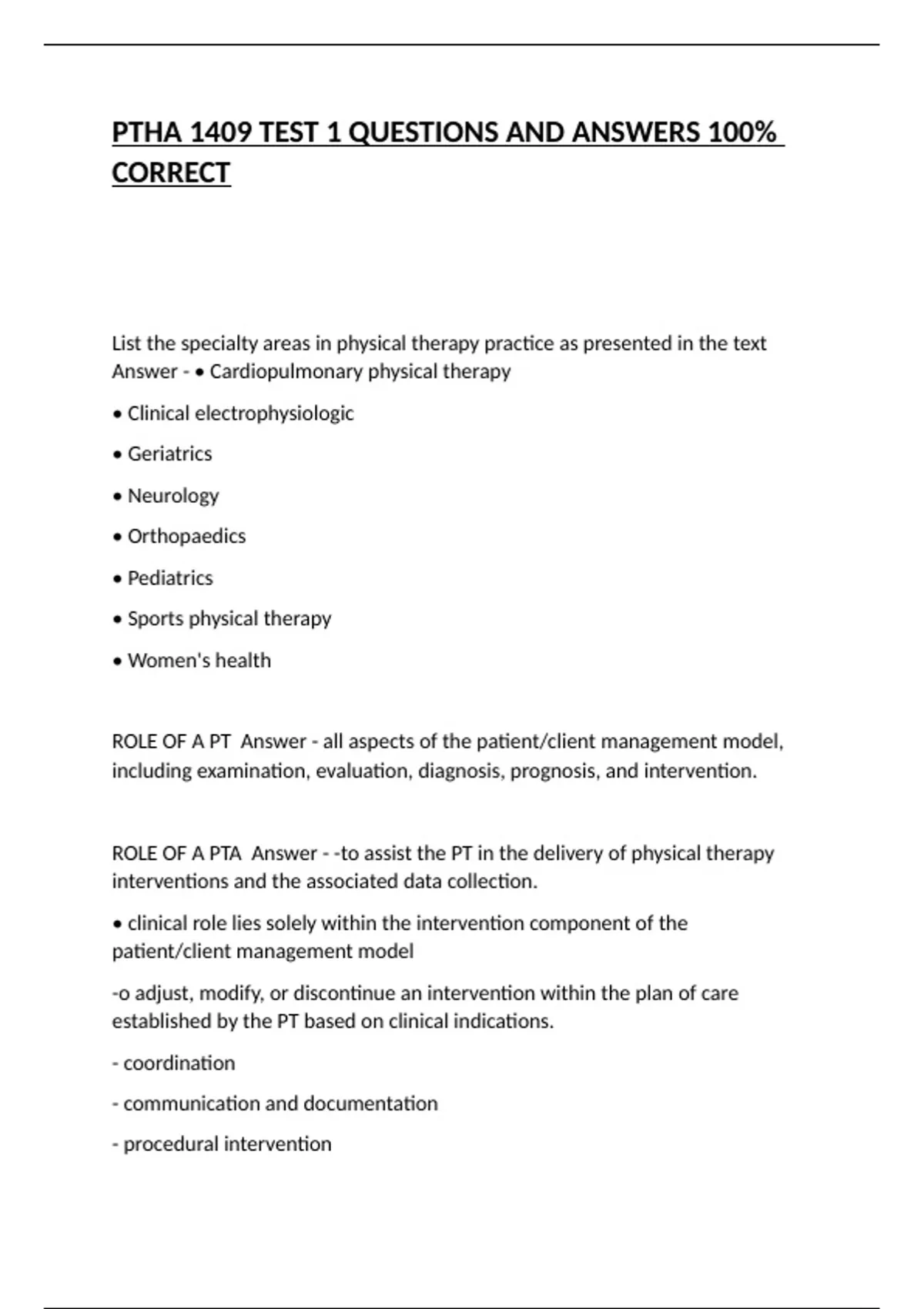 PTHA 1409 TEST 1 QUESTIONS AND ANSWERS 100% CORRECT

List the specialty areas in physical therapy practice as presented in the text Answer - • Cardiopulmonary physical therapy

• Clinical electrophysiologic

• Geriatrics

• Neurology

• Orthopaedics

• Pediatrics

• Sports physical therapy

• Women's health

ROLE OF A PT  Answer - all aspects of the patient/client management model, including examination, evaluation, diagnosis, prognosis, and intervention.

ROLE OF A PTA  Answer - -to assist the PT in the delivery of physical therapy interventions and the associated data collection.

• clinical role lies solely within the intervention component of the patient/client management model

-o adjust, modify, or discontinue an intervention within the plan of care established by the PT based on clinical indications.

- coordination

- communication and documentation

- procedural intervention